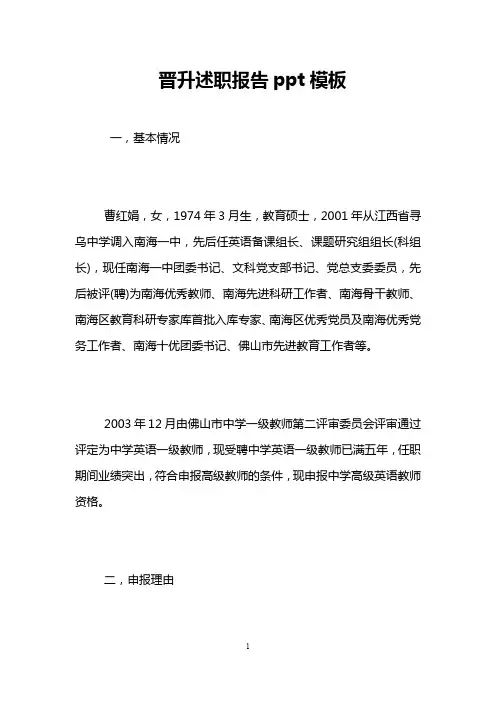 晋升述职报告 ppt 模板

一，基本情况

曹红娟，女，1974 年 3 月生，教育硕士，2001 年从江西省寻乌中学调入南海一中，先后任英语备课组长、课题研究组组长(科组长)，现任南海一中团委书记、文科党支部书记、党总支委委员，先后被评(聘)为南海优秀教师、南海先进科研工作者、南海骨干教师、南海区教育科研专家库首批入库专家、南海区优秀党员及南海优秀党务工作者、南海十优团委书记、佛山市先进教育工作者等。

2003 年 12 月由佛山市中学一级教师第二评审委员会评审通过评定为中学英语一级教师，现受聘中学英语一级教师已满五年，任职期间业绩突出，符合申报高级教师的条件，现申报中学高级英语教师资格。

二，申报理由

1